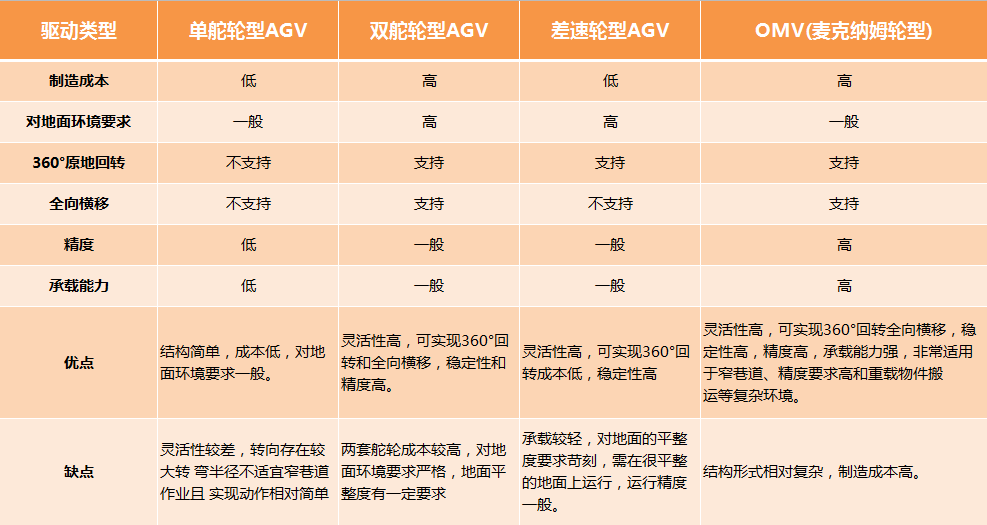 | 驱动类型 | 单舵轮型AGV | 双舵轮型AGV | 差速轮型AGV | OMV(麦克纳姆轮型) |
|---|---|---|---|---|
| 制造成本 | 低 | 高 | 低 | 高 |
| 对地面环境要求 | 一般 | 高 | 高 | 一般 |
| 360°原地回转 | 不支持 | 支持 | 支持 | 支持 |
| 全向横移 | 不支持 | 支持 | 不支持 | 支持 |
| 精度 | 低 | 一般 | 一般 | 高 |
| 承载能力 | 低 | 一般 | 一般 | 高 |
| 优点 | 结构简单，成本低，对地面环境要求一般。 | 灵活性高，可实现360°回转和全向横移，稳定性和精度高。 | 灵活性高，可实现360°回转成本低，稳定性高 | 灵活性高，可实现360°回转全向横移，稳定性高，精度高，承载能力强，非常适用于窄巷道、精度要求高和重载物件搬运等复杂环境。 |
| 缺点 | 灵活性较差，转向存在较大转 弯半径不适宜窄巷道作业且 实现动作相对简单 | 两套舵轮成本较高，对地面环境要求严格，地面平整度有一定要求 | 承载较轻，对地面的平整度要求苛刻，需在很平整的地面上运行，运行精度一般。 | 结构形式相对复杂，制造成本高。 |